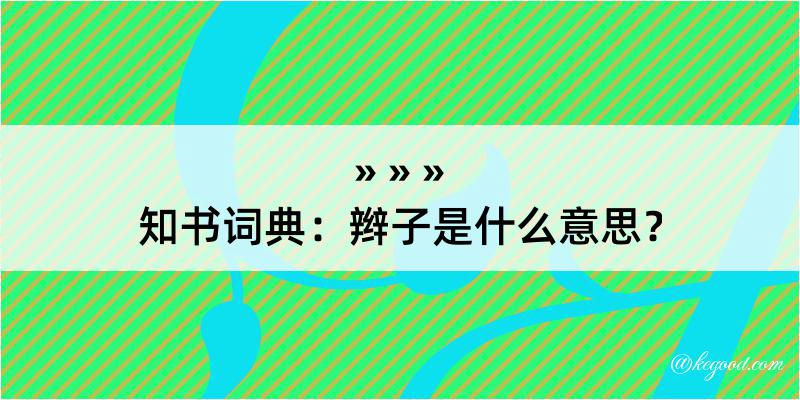 » » »
知书词典：辫子是什么意思？

@kegood.com